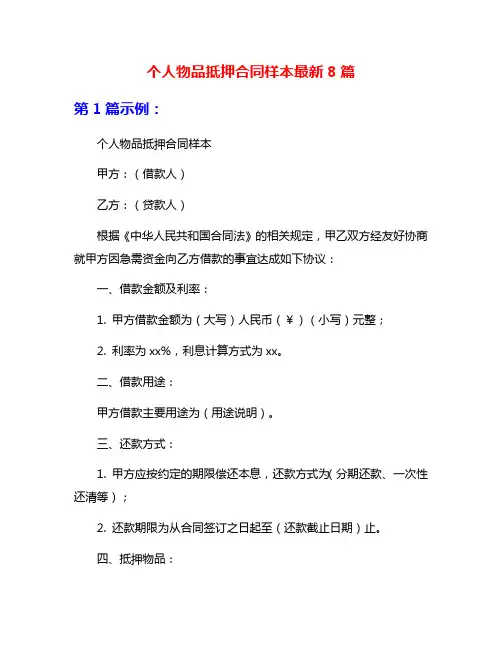 个人物品抵押合同样本最新 8 篇

第 1 篇示例：

个人物品抵押合同样本

甲方：（借款人）

乙方：（贷款人）

根据《中华人民共和国合同法》的相关规定，甲乙双方经友好协商就甲方因急需资金向乙方借款的事宜达成如下协议：

一、借款金额及利率：

1. 甲方借款金额为（大写）人民币（￥）（小写）元整；

2. 利率为 xx%，利息计算方式为 xx。

二、借款用途：

甲方借款主要用途为（用途说明）。

三、还款方式：

1. 甲方应按约定的期限偿还本息，还款方式为(分期还款、一次性还清等）；

2. 还款期限为从合同签订之日起至（还款截止日期）止。

四、抵押物品：